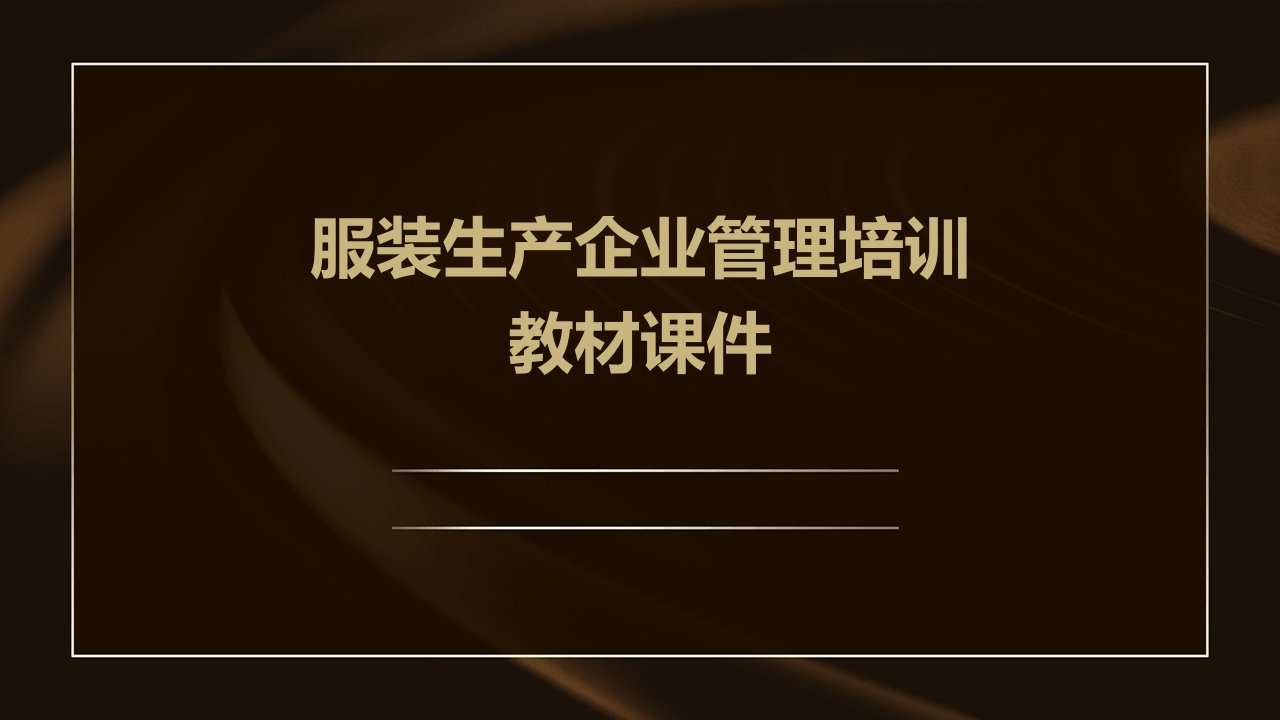 服装生产企业管理培训教材课件